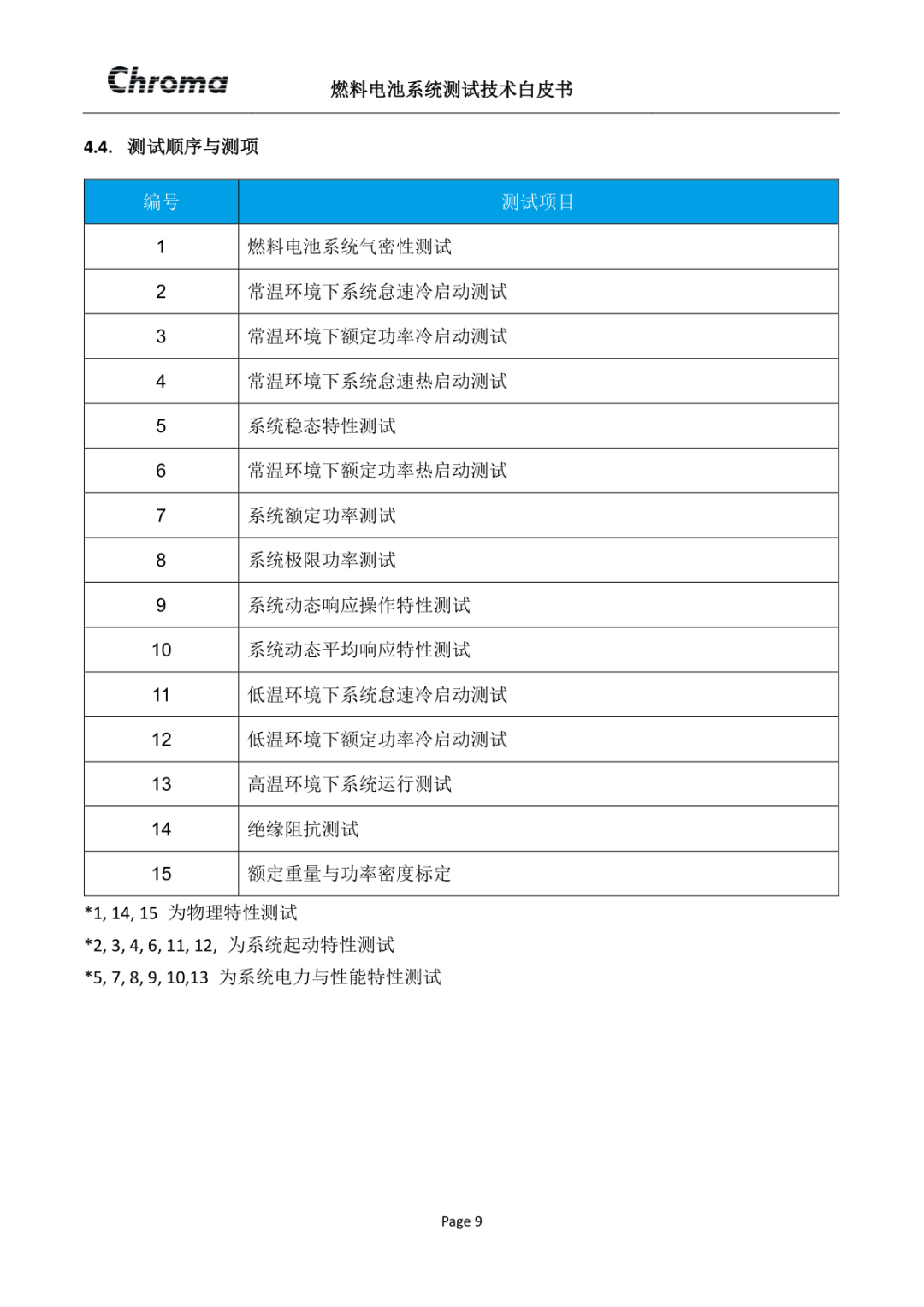 Chroma 燃料电池系统测试技术白皮书

4.4. 测试顺序与测项

| 编号 | 测试项目 |
|---|---|
| 1 | 燃料电池系统气密性测试 |
| 2 | 常温环境下系统怠速冷启动测试 |
| 3 | 常温环境下额定功率冷启动测试 |
| 4 | 常温环境下系统怠速热启动测试 |
| 5 | 系统稳态特性测试 |
| 6 | 常温环境下额定功率热启动测试 |
| 7 | 系统额定功率测试 |
| 8 | 系统极限功率测试 |
| 9 | 系统动态响应操作特性测试 |
| 10 | 系统动态平均响应特性测试 |
| 11 | 低温环境下系统怠速冷启动测试 |
| 12 | 低温环境下额定功率冷启动测试 |
| 13 | 高温环境下系统运行测试 |
| 14 | 绝缘阻抗测试 |
| 15 | 额定重量与功率密度标定 |

*1, 14, 15 为物理特性测试
*2, 3, 4, 6, 11, 12, 为系统起动特性测试
*5, 7, 8, 9, 10,13 为系统电力与性能特性测试

Page 9